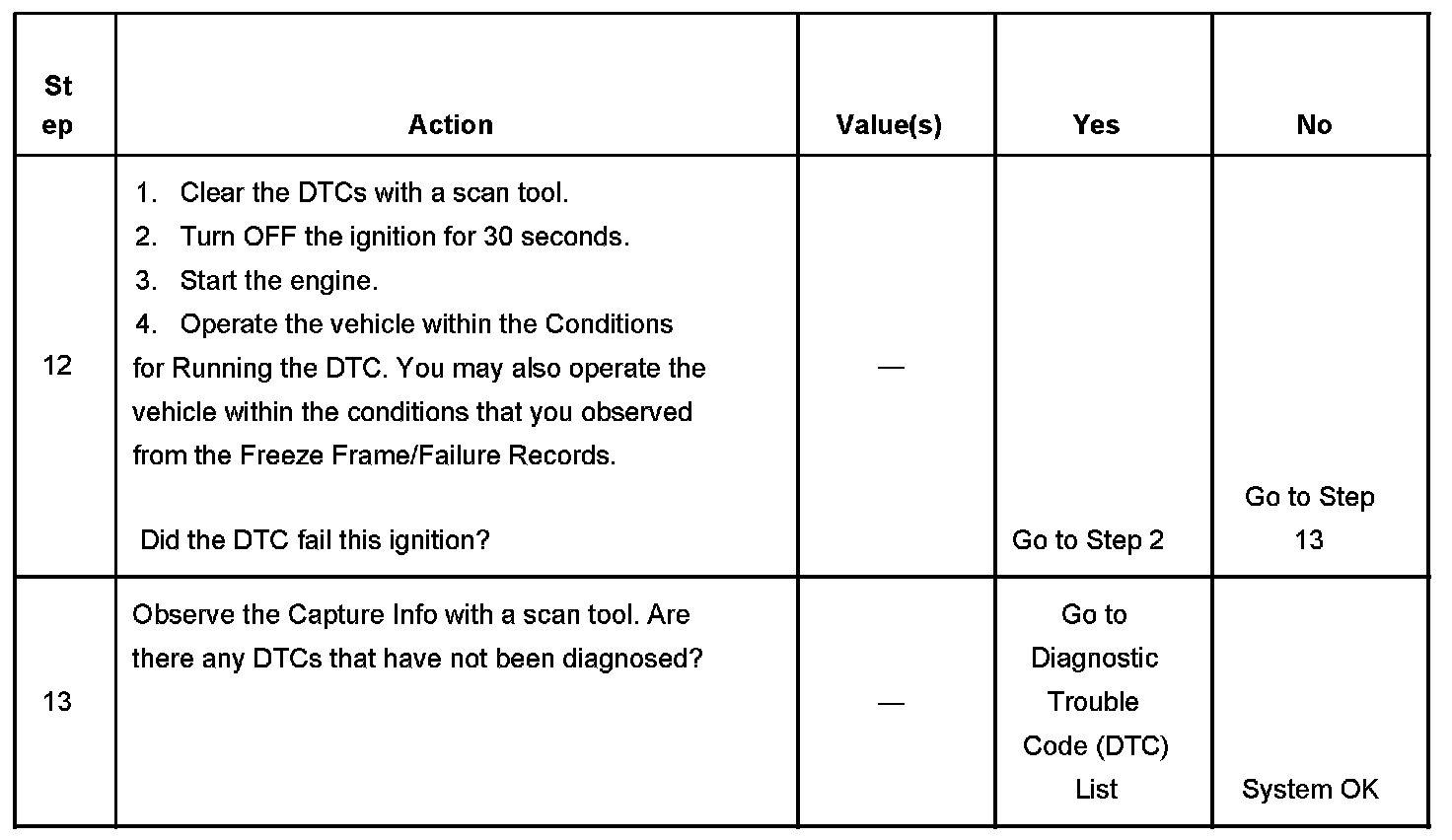 | Step | Action | Value(s) | Yes | No |
|---|---|---|---|---|
| 12 | 1. Clear the DTCs with a scan tool. 2. Turn OFF the ignition for 30 seconds. 3. Start the engine. 4. Operate the vehicle within the Conditions for Running the DTC. You may also operate the vehicle within the conditions that you observed from the Freeze Frame/Failure Records. Did the DTC fail this ignition? | — | Go to Step 2 | Go to Step 13 |
| 13 | Observe the Capture Info with a scan tool. Are there any DTCs that have not been diagnosed? | — | Go to Diagnostic Trouble Code (DTC) List | System OK |